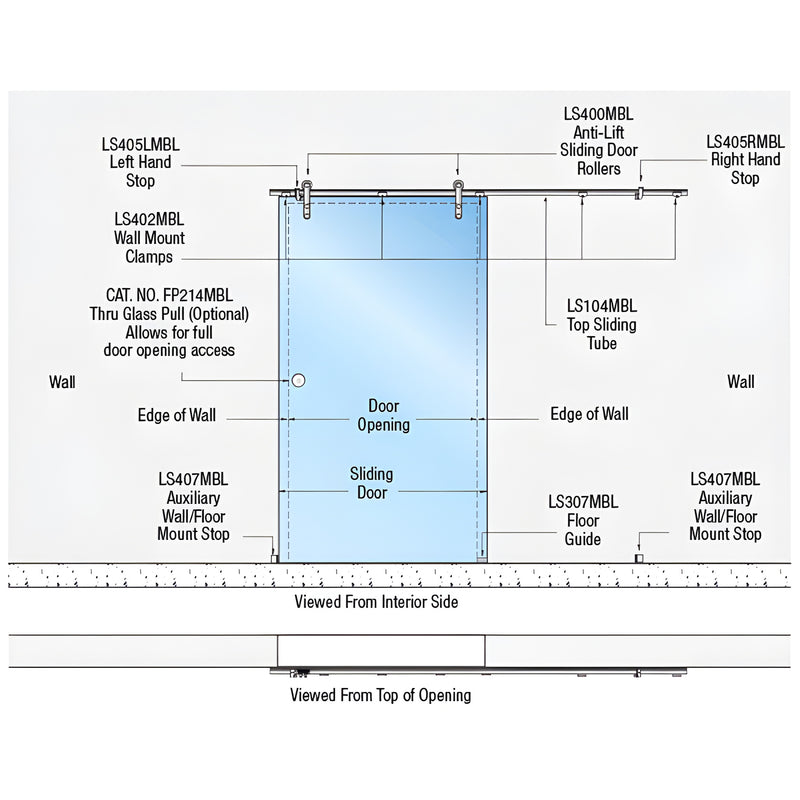 LS405LMBL
Left Hand
Stop

LS400MBL
Anti-Lift
Sliding Door
Rollers

LS405RMBL
Right Hand
Stop

LS402MBL
Wall Mount
Clamps

CAT. NO. FP214MBL
Thru Glass Pull (Optional)
Allows for full
door opening access

LS104MBL
Top Sliding
Tube

Wall

Wall

Edge of Wall

Door
Opening

Edge of Wall

LS407MBL
Auxiliary
Wall/Floor
Mount Stop

Sliding
Door

LS307MBL
Floor
Guide

LS407MBL
Auxiliary
Wall/Floor
Mount Stop

Viewed From Interior Side

Viewed From Top of Opening